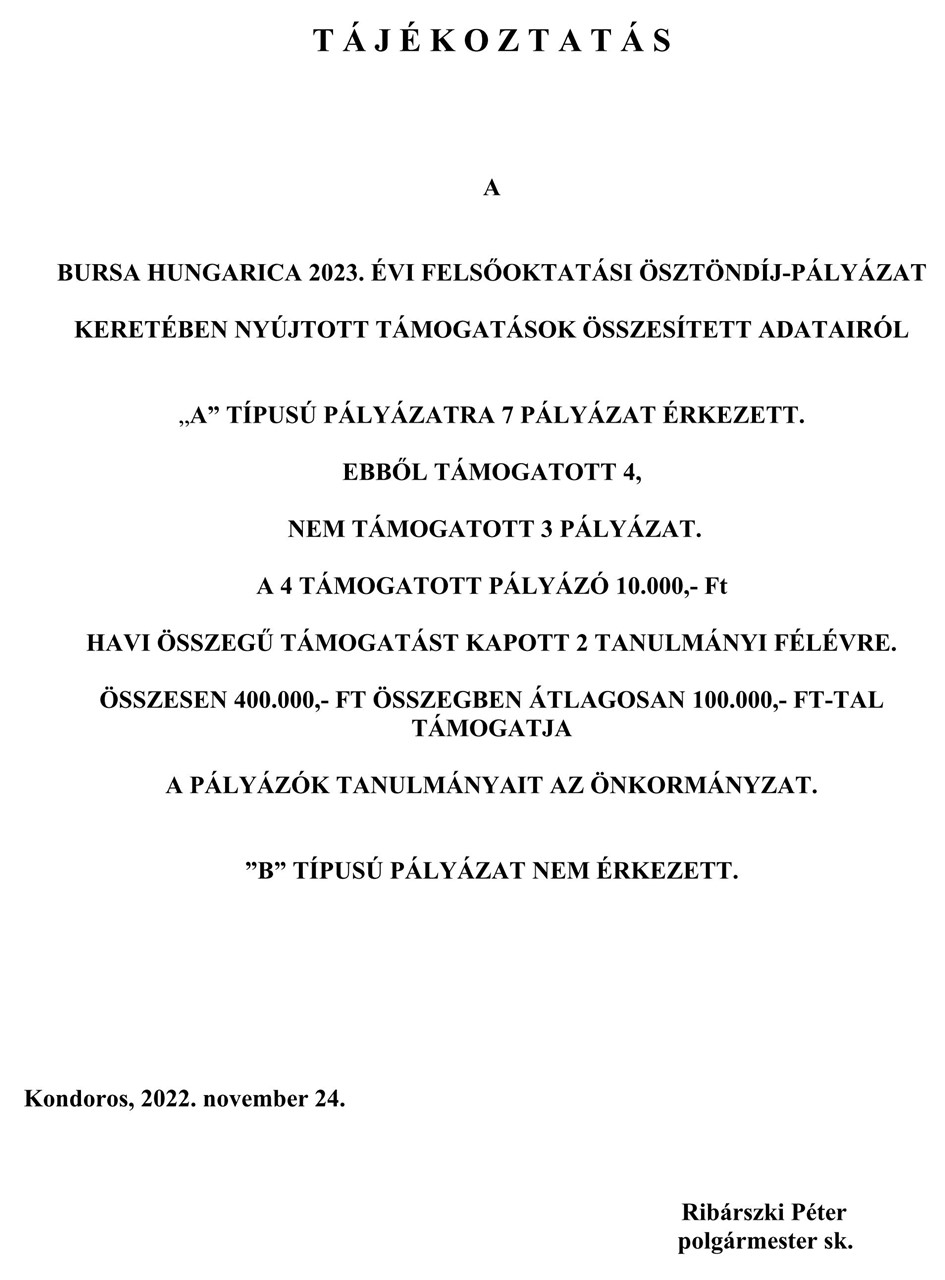 T Á J É K O Z T A T Á S

A

BURSA HUNGARICA 2023. ÉVI FELSŐOKTATÁSI ÖSZTÖNDÍJ-PÁLYÁZAT

KERETÉBEN NYÚJTOTT TÁMOGATÁSOK ÖSSZESÍTETT ADATAIRÓL

„A” TÍPUSÚ PÁLYÁZATRA 7 PÁLYÁZAT ÉRKEZETT.

EBBŐL TÁMOGATOTT 4,

NEM TÁMOGATOTT 3 PÁLYÁZAT.

A 4 TÁMOGATOTT PÁLYÁZÓ 10.000,- Ft

HAVI ÖSSZEGŰ TÁMOGATÁST KAPOTT 2 TANULMÁNYI FÉLÉVRE.

ÖSSZESEN 400.000,- FT ÖSSZEGBEN ÁTLAGOSAN 100.000,- FT-TAL TÁMOGATJA

A PÁLYÁZÓK TANULMÁNYAIT AZ ÖNKORMÁNYZAT.

”B” TÍPUSÚ PÁLYÁZAT NEM ÉRKEZETT.

Kondoros, 2022. november 24.

Ribárszki Péter
polgármester sk.